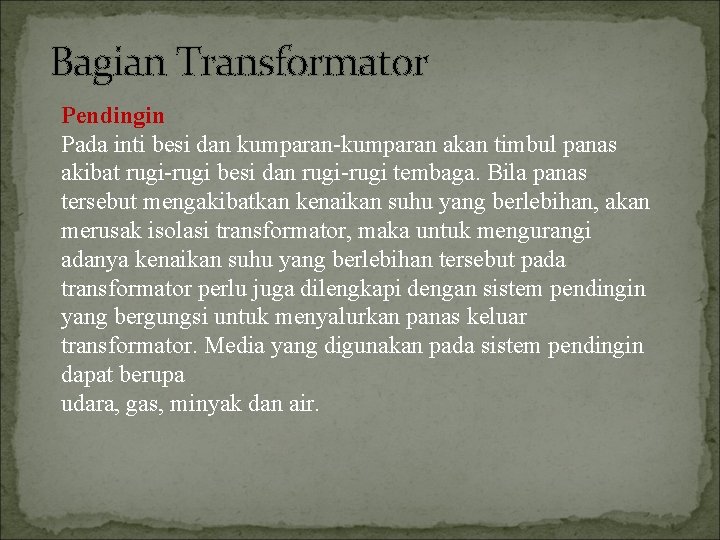 Bagian Transformator

Pendingin

Pada inti besi dan kumparan-kumparan akan timbul panas akibat rugi-rugi besi dan rugi-rugi tembaga. Bila panas tersebut mengakibatkan kenaikan suhu yang berlebihan, akan merusak isolasi transformator, maka untuk mengurangi adanya kenaikan suhu yang berlebihan tersebut pada transformator perlu juga dilengkapi dengan sistem pendingin yang bergungsi untuk menyalurkan panas keluar transformator. Media yang digunakan pada sistem pendingin dapat berupa
udara, gas, minyak dan air.